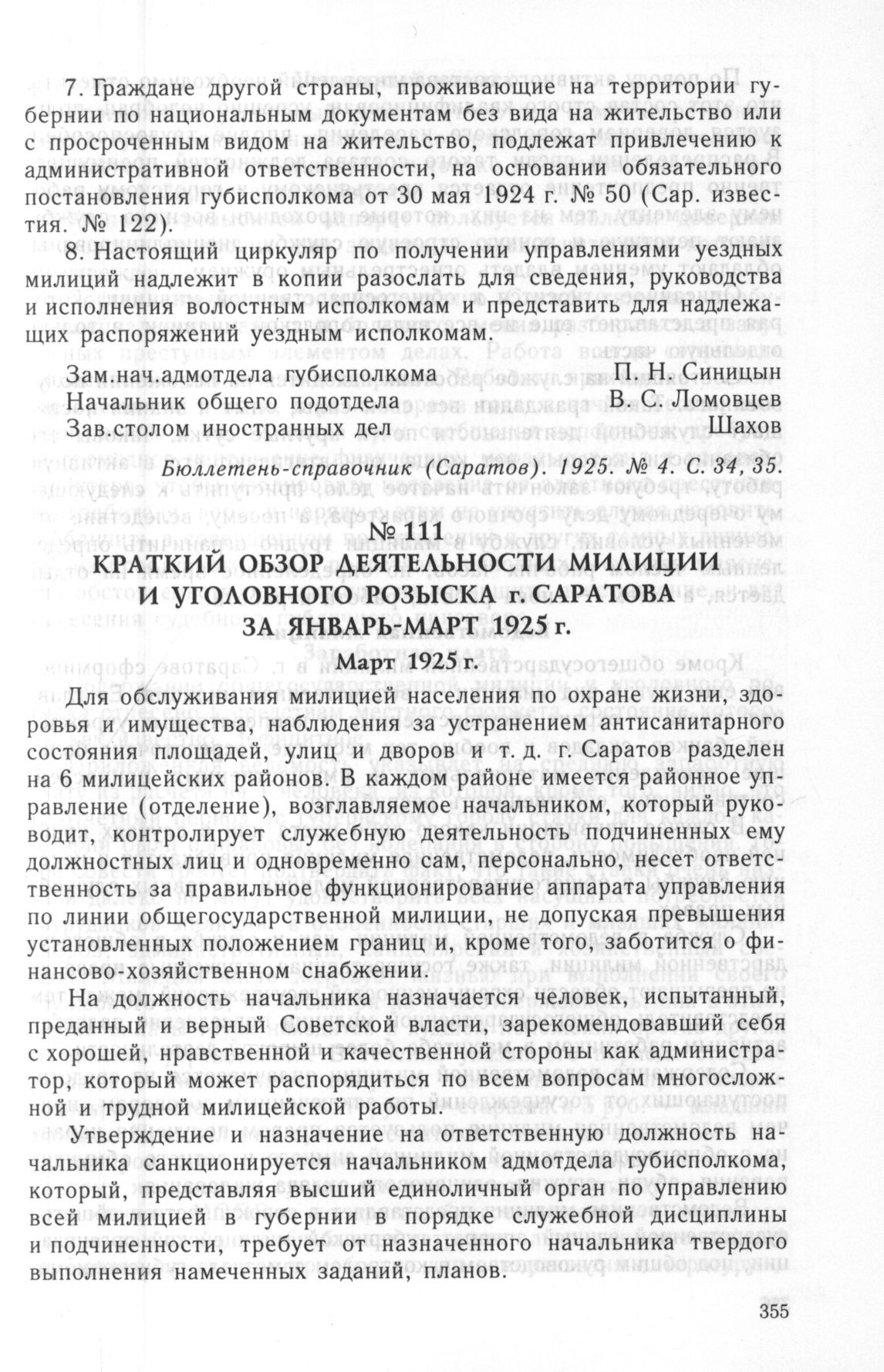 7. Граждане другой страны, проживающие на территории губернии по национальным документам без вида на жительство или с просроченным видом на жительство, подлежат привлечению к административной ответственности, на основании обязательного постановления губисполкома от 30 мая 1924 г. № 50 (Сар. известия. № 122).

8. Настоящий циркуляр по получении управлениями уездных милиций надлежит в копии разослать для сведения, руководства и исполнения волостным исполкомам и представить для надлежащих распоряжений уездным исполкомам.

Зам.нач.адмотдела губисполкома П. Н. Синицын
Начальник общего подотдела В. С. Ломовцев
Зав.столом иностранных дел Шахов

Бюллетень-справочник (Саратов). 1925. № 4. С. 34, 35.

№ 111
КРАТКИЙ ОБЗОР ДЕЯТЕЛЬНОСТИ МИЛИЦИИ И УГОЛОВНОГО РОЗЫСКА г. САРАТОВА ЗА ЯНВАРЬ-МАРТ 1925 г.

Март 1925 г.

Для обслуживания милицией населения по охране жизни, здоровья и имущества, наблюдения за устранением антисанитарного состояния площадей, улиц и дворов и т. д. г. Саратов разделен на 6 милицейских районов. В каждом районе имеется районное управление (отделение), возглавляемое начальником, который руководит, контролирует служебную деятельность подчиненных ему должностных лиц и одновременно сам, персонально, несет ответственность за правильное функционирование аппарата управления по линии общегосударственной милиции, не допуская превышения установленных положением границ и, кроме того, заботится о финансово-хозяйственном снабжении.

На должность начальника назначается человек, испытанный, преданный и верный Советской власти, зарекомендовавший себя с хорошей, нравственной и качественной стороны как администратор, который может распорядиться по всем вопросам многосложной и трудной милицейской работы.

Утверждение и назначение на ответственную должность начальника санкционируется начальником адмотдела губисполкома, который, представляя высший единоличный орган по управлению всей милицией в губернии в порядке служебной дисциплины и подчиненности, требует от назначенного начальника твердого выполнения намеченных заданий, планов.

355